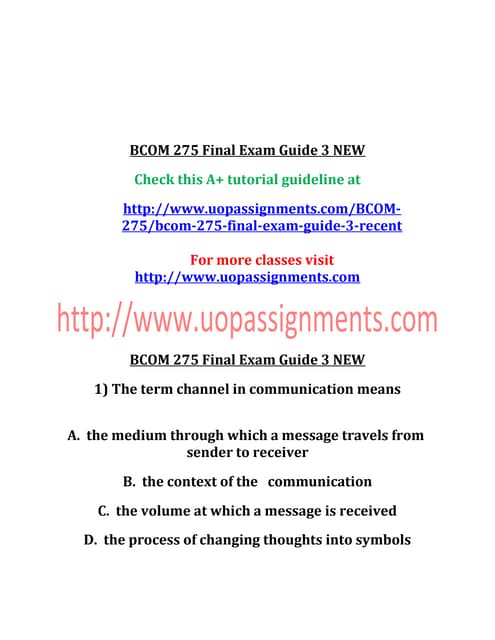 BCOM 275 Final Exam Guide 3 NEW

Check this A+ tutorial guideline at

http://www.uopassignments.com/BCOM-275/bcom-275-final-exam-guide-3-recent

For more classes visit
http://www.uopassignments.com

http://www.uopassignments.com

BCOM 275 Final Exam Guide 3 NEW

1) The term channel in communication means

A. the medium through which a message travels from sender to receiver

B. the context of the communication

C. the volume at which a message is received

D. the process of changing thoughts into symbols